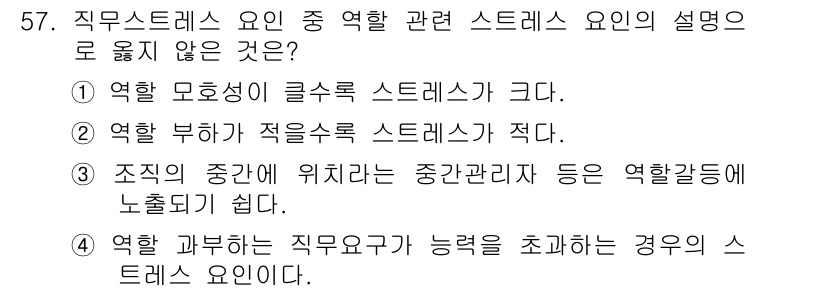 57. 직무스트레스 요인 중 역할 관련 스트레스 요인의 설명으로 옳지 않은 것은?

① 역할 모호성이 클수록 스트레스가 크다.

② 역할 부하가 적을수록 스트레스가 적다.

③ 조직의 중간에 위치라는 중간관리자 등은 역할갈등에 노출되기 쉽다.

④ 역할 과부하는 직무요구가 능력을 초과하는 경우의 스트레스 요인이다.